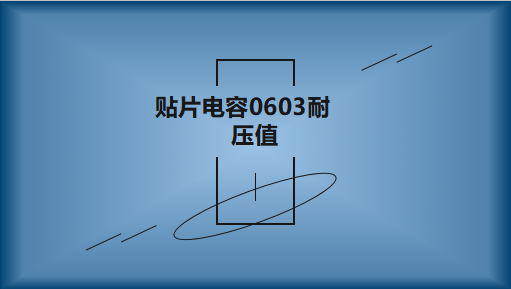 贴片电容0603耐压值